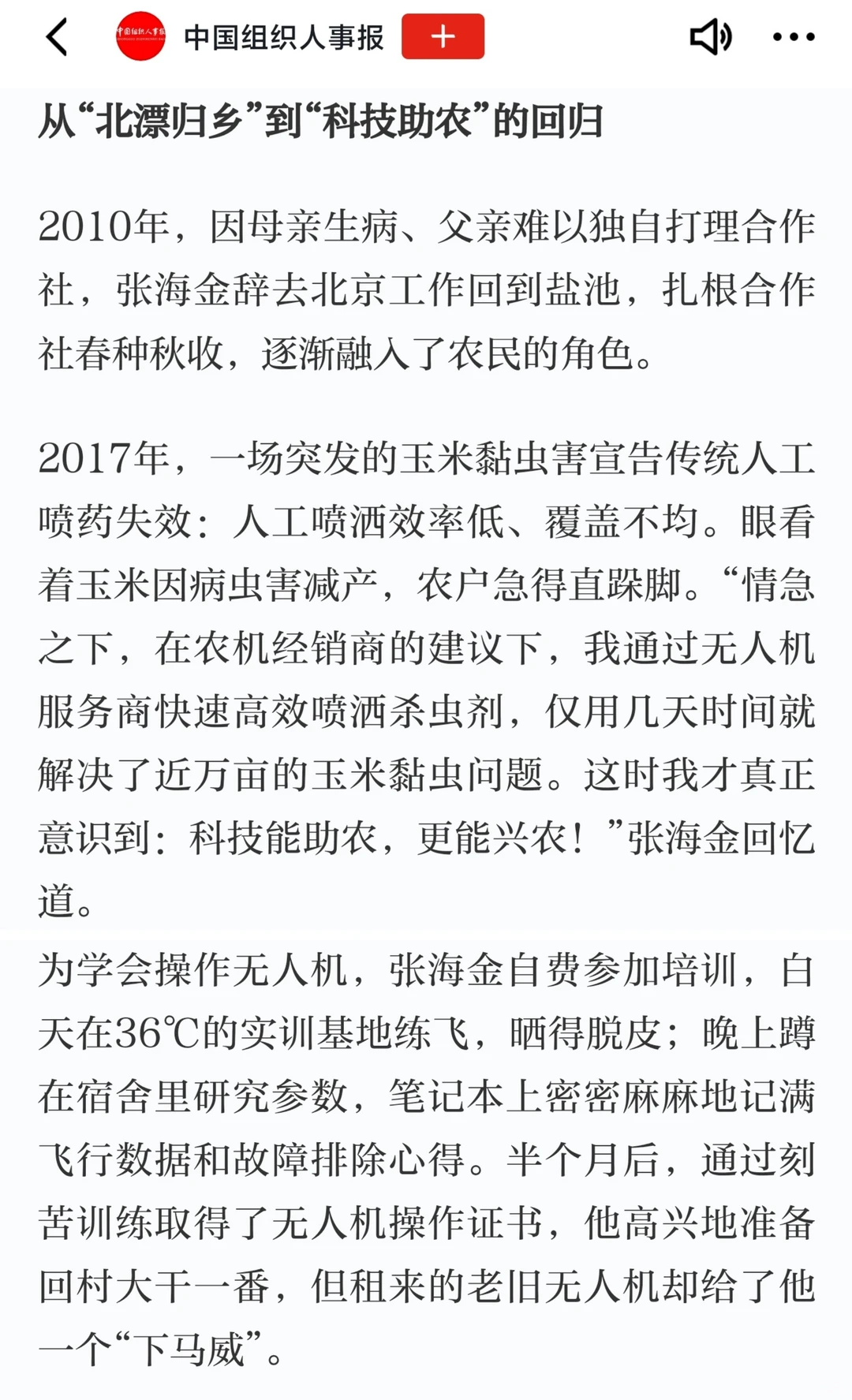 中国组织人事报 +

从“北漂归乡”到“科技助农”的回归

2010年，因母亲生病、父亲难以独自打理合作社，张海金辞去北京工作回到盐池，扎根合作社春种秋收，逐渐融入了农民的角色。

2017年，一场突发的玉米黏虫害宣告传统人工喷药失效：人工喷洒效率低、覆盖不均。眼看着玉米因病虫害减产，农户急得直跺脚。“情急之下，在农机经销商的建议下，我通过无人机服务商快速高效喷洒杀虫剂，仅用几天时间就解决了近万亩的玉米黏虫问题。这时我才真正意识到：科技能助农，更能兴农！”张海金回忆道。

为学会操作无人机，张海金自费参加培训，白天在36℃的实训基地练飞，晒得脱皮；晚上蹲在宿舍里研究参数，笔记本上密密麻麻地记满飞行数据和故障排除心得。半个月后，通过刻苦训练取得了无人机操作证书，他高兴地准备回村大干一番，但租来的老旧无人机却给了他一个“下马威”。